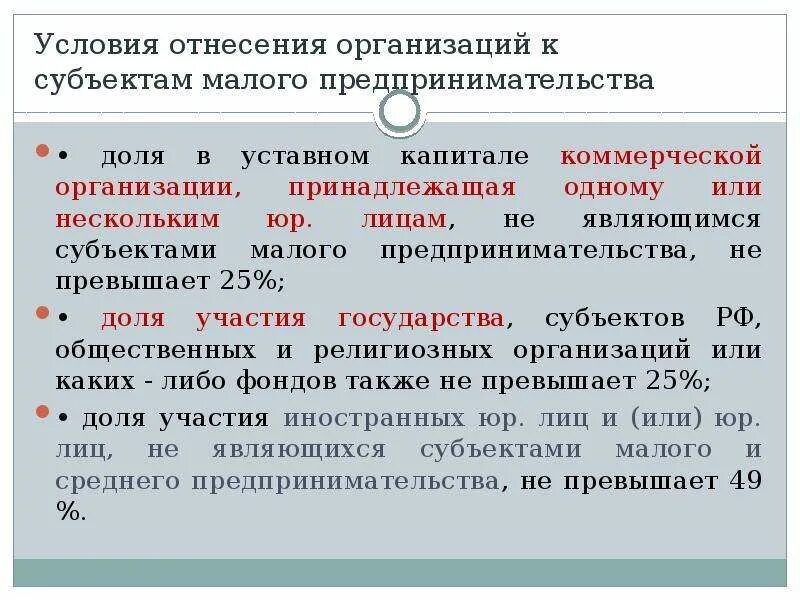 Условия отнесения организаций к субъектам малого предпринимательства

• доля в уставном капитале коммерческой организации, принадлежащая одному или нескольким юр. лицам, не являющимся субъектами малого предпринимательства, не превышает 25%;

• доля участия государства, субъектов РФ, общественных и религиозных организаций или каких - либо фондов также не превышает 25%;

• доля участия иностранных юр. лиц и (или) юр. лиц, не являющихся субъектами малого и среднего предпринимательства, не превышает 49 %.